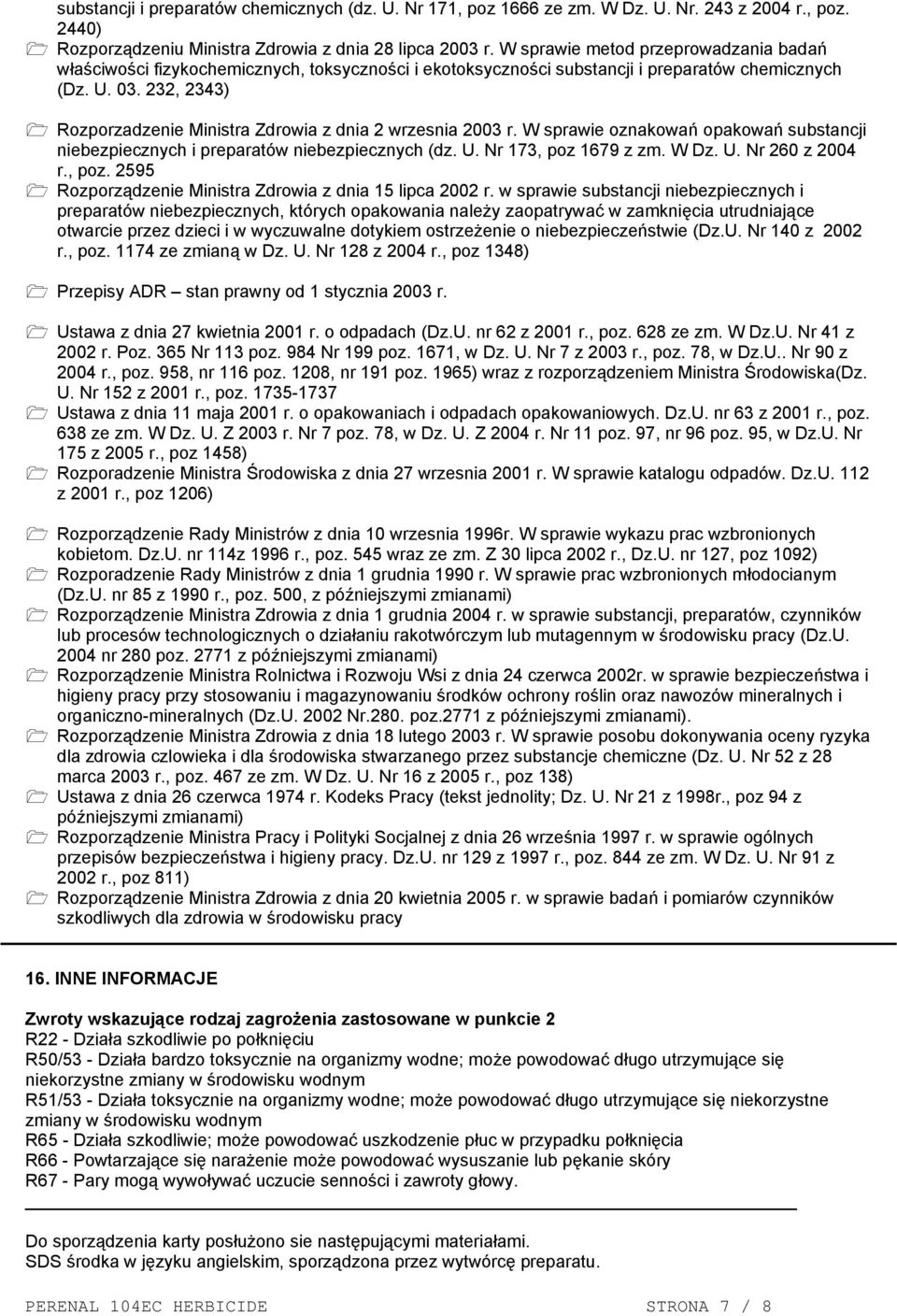 substancji i preparatów chemicznych (dz. U. Nr 171, poz 1666 ze zm. W Dz. U. Nr. 243 z 2004 r., poz. 2440)

Rozporządzeniu Ministra Zdrowia z dnia 28 lipca 2003 r. W sprawie metod przeprowadzania badań właściwości fizykochemicznych, toksyczności i ekotoksyczności substancji i preparatów chemicznych (Dz. U. 03. 232, 2343)

Rozporzadzenie Ministra Zdrowia z dnia 2 wrzesnia 2003 r. W sprawie oznakowań opakowań substancji niebezpiecznych i preparatów niebezpiecznych (dz. U. Nr 173, poz 1679 z zm. W Dz. U. Nr 260 z 2004 r., poz. 2595

Rozporządzenie Ministra Zdrowia z dnia 15 lipca 2002 r. w sprawie substancji niebezpiecznych i preparatów niebezpiecznych, których opakowania należy zaopatrywać w zamknięcia utrudniające otwarcie przez dzieci i w wyczuwalne dotykiem ostrzeżenie o niebezpieczeństwie (Dz.U. Nr 140 z 2002 r., poz. 1174 ze zmianą w Dz. U. Nr 128 z 2004 r., poz 1348)

Przepisy ADR – stan prawny od 1 stycznia 2003 r.

Ustawa z dnia 27 kwietnia 2001 r. o odpadach (Dz.U. nr 62 z 2001 r., poz. 628 ze zm. W Dz.U. Nr 41 z 2002 r. Poz. 365 Nr 113 poz. 984 Nr 199 poz. 1671, w Dz. U. Nr 7 z 2003 r., poz. 78, w Dz.U.. Nr 90 z 2004 r., poz. 958, nr 116 poz. 1208, nr 191 poz. 1965) wraz z rozporządzeniem Ministra Środowiska(Dz. U. Nr 152 z 2001 r., poz. 1735-1737

Ustawa z dnia 11 maja 2001 r. o opakowaniach i odpadach opakowaniowych. Dz.U. nr 63 z 2001 r., poz. 638 ze zm. W Dz. U. Z 2003 r. Nr 7 poz. 78, w Dz. U. Z 2004 r. Nr 11 poz. 97, nr 96 poz. 95, w Dz.U. Nr 175 z 2005 r., poz 1458)

Rozporadzenie Ministra Środowiska z dnia 27 wrzesnia 2001 r. W sprawie katalogu odpadów. Dz.U. 112 z 2001 r., poz 1206)

Rozporządzenie Rady Ministrów z dnia 10 wrzesnia 1996r. W sprawie wykazu prac wzbronionych kobietom. Dz.U. nr 114z 1996 r., poz. 545 wraz ze zm. Z 30 lipca 2002 r., Dz.U. nr 127, poz 1092)

Rozporadzenie Rady Ministrów z dnia 1 grudnia 1990 r. W sprawie prac wzbronionych młodocianym (Dz.U. nr 85 z 1990 r., poz. 500, z późniejszymi zmianami)

Rozporządzenie Ministra Zdrowia z dnia 1 grudnia 2004 r. w sprawie substancji, preparatów, czynników lub procesów technologicznych o działaniu rakotwórczym lub mutagennym w środowisku pracy (Dz.U. 2004 nr 280 poz. 2771 z późniejszymi zmianami)

Rozporządzenie Ministra Rolnictwa i Rozwoju Wsi z dnia 24 czerwca 2002r. w sprawie bezpieczeństwa i higieny pracy przy stosowaniu i magazynowaniu środków ochrony roślin oraz nawozów mineralnych i organiczno-mineralnych (Dz.U. 2002 Nr.280. poz.2771 z późniejszymi zmianami).

Rozporządzenie Ministra Zdrowia z dnia 18 lutego 2003 r. W sprawie posobu dokonywania oceny ryzyka dla zdrowia czlowieka i dla środowiska stwarzanego przez substancje chemiczne (Dz. U. Nr 52 z 28 marca 2003 r., poz. 467 ze zm. W Dz. U. Nr 16 z 2005 r., poz 138)

Ustawa z dnia 26 czerwca 1974 r. Kodeks Pracy (tekst jednolity; Dz. U. Nr 21 z 1998r., poz 94 z późniejszymi zmianami)

Rozporządzenie Ministra Pracy i Polityki Socjalnej z dnia 26 września 1997 r. w sprawie ogólnych przepisów bezpieczeństwa i higieny pracy. Dz.U. nr 129 z 1997 r., poz. 844 ze zm. W Dz. U. Nr 91 z 2002 r., poz 811)

Rozporządzenie Ministra Zdrowia z dnia 20 kwietnia 2005 r. w sprawie badań i pomiarów czynników szkodliwych dla zdrowia w środowisku pracy

16. INNE INFORMACJE

Zwroty wskazujące rodzaj zagrożenia zastosowane w punkcie 2
R22 - Działa szkodliwie po połknięciu
R50/53 - Działa bardzo toksycznie na organizmy wodne; może powodować długo utrzymujące się niekorzystne zmiany w środowisku wodnym
R51/53 - Działa toksycznie na organizmy wodne; może powodować długo utrzymujące się niekorzystne zmiany w środowisku wodnym
R65 - Działa szkodliwie; może powodować uszkodzenie płuc w przypadku połknięcia
R66 - Powtarzające się narażenie może powodować wysuszanie lub pękanie skóry
R67 - Pary mogą wywoływać uczucie senności i zawroty głowy.

Do sporządzenia karty posłużono sie następującymi materiałami.
SDS środka w języku angielskim, sporządzona przez wytwórcę preparatu.

PERENAL 104EC HERBICIDE STRONA 7 / 8